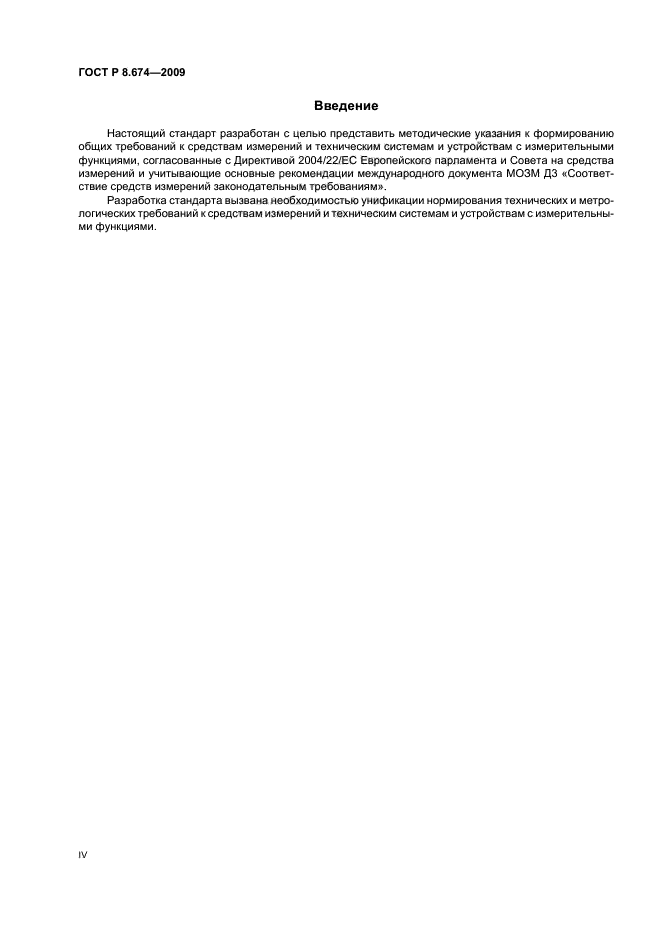 ГОСТ Р 8.674—2009

Введение

Настоящий стандарт разработан с целью представить методические указания к формированию общих требований к средствам измерений и техническим системам и устройствам с измерительными функциями, согласованные с Директивой 2004/22/ЕС Европейского парламента и Совета на средства измерений и учитывающие основные рекомендации международного документа МОЗМ Д3 «Соответствие средств измерений законодательным требованиям».

Разработка стандарта вызвана необходимостью унификации нормирования технических и метрологических требований к средствам измерений и техническим системам и устройствам с измерительными функциями.

IV